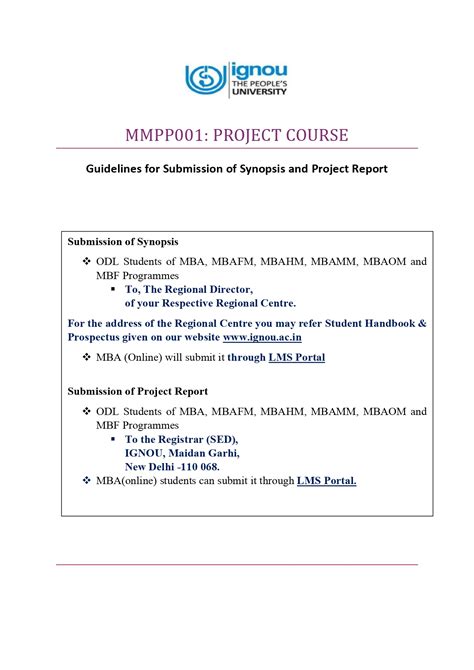 ignou
THE PEOPLE'S
UNIVERSITY

MMPP001: PROJECT COURSE

Guidelines for Submission of Synopsis and Project Report

Submission of Synopsis

❖ ODL Students of MBA, MBAFM, MBAHM, MBAMM, MBAOM and MBF Programmes
▪ To, The Regional Director, of your Respective Regional Centre.

For the address of the Regional Centre you may refer Student Handbook & Prospectus given on our website www.ignou.ac.in

❖ MBA (Online) will submit it through LMS Portal

Submission of Project Report

❖ ODL Students of MBA, MBAFM, MBAHM, MBAMM, MBAOM and MBF Programmes
▪ To the Registrar (SED), IGNOU, Maidan Garhi, New Delhi -110 068.
❖ MBA(online) students can submit it through LMS Portal.